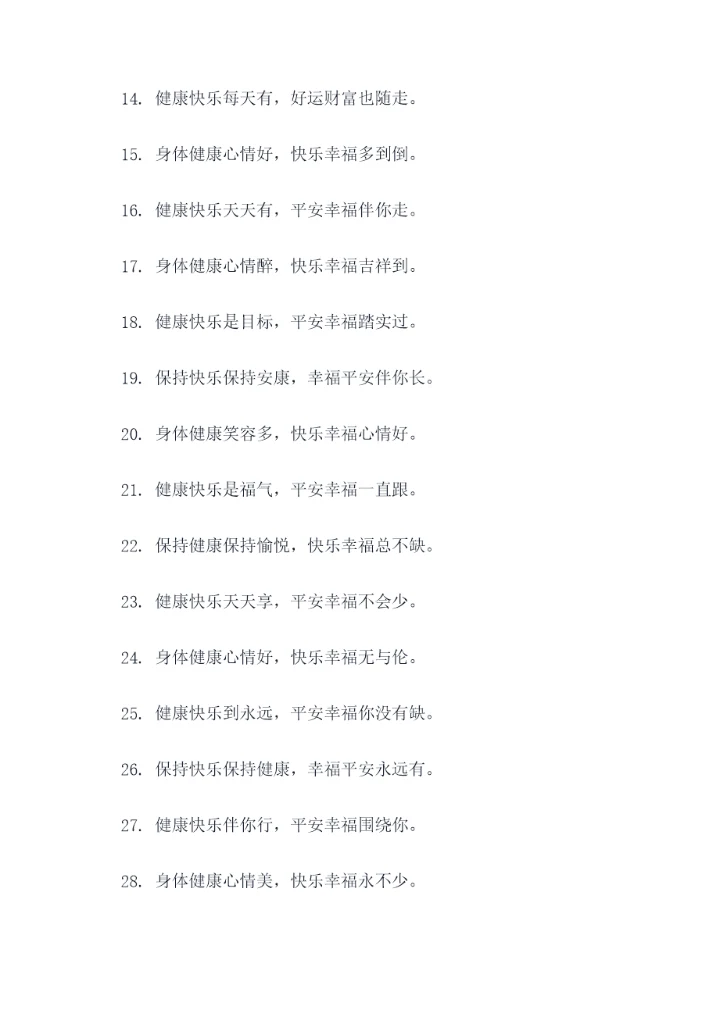 14. 健康快乐每天有，好运财富也随走。

15. 身体健康心情好，快乐幸福多到倒。

16. 健康快乐天天有，平安幸福伴你走。

17. 身体健康心情醉，快乐幸福吉祥到。

18. 健康快乐是目标，平安幸福踏实过。

19. 保持快乐保持安康，幸福平安伴你长。

20. 身体健康笑容多，快乐幸福心情好。

21. 健康快乐是福气，平安幸福一直跟。

22. 保持健康保持愉悦，快乐幸福总不缺。

23. 健康快乐天天享，平安幸福不会少。

24. 身体健康心情好，快乐幸福无与伦。

25. 健康快乐到永远，平安幸福你没有缺。

26. 保持快乐保持健康，幸福平安永远有。

27. 健康快乐伴你行，平安幸福围绕你。

28. 身体健康心情美，快乐幸福永不少。